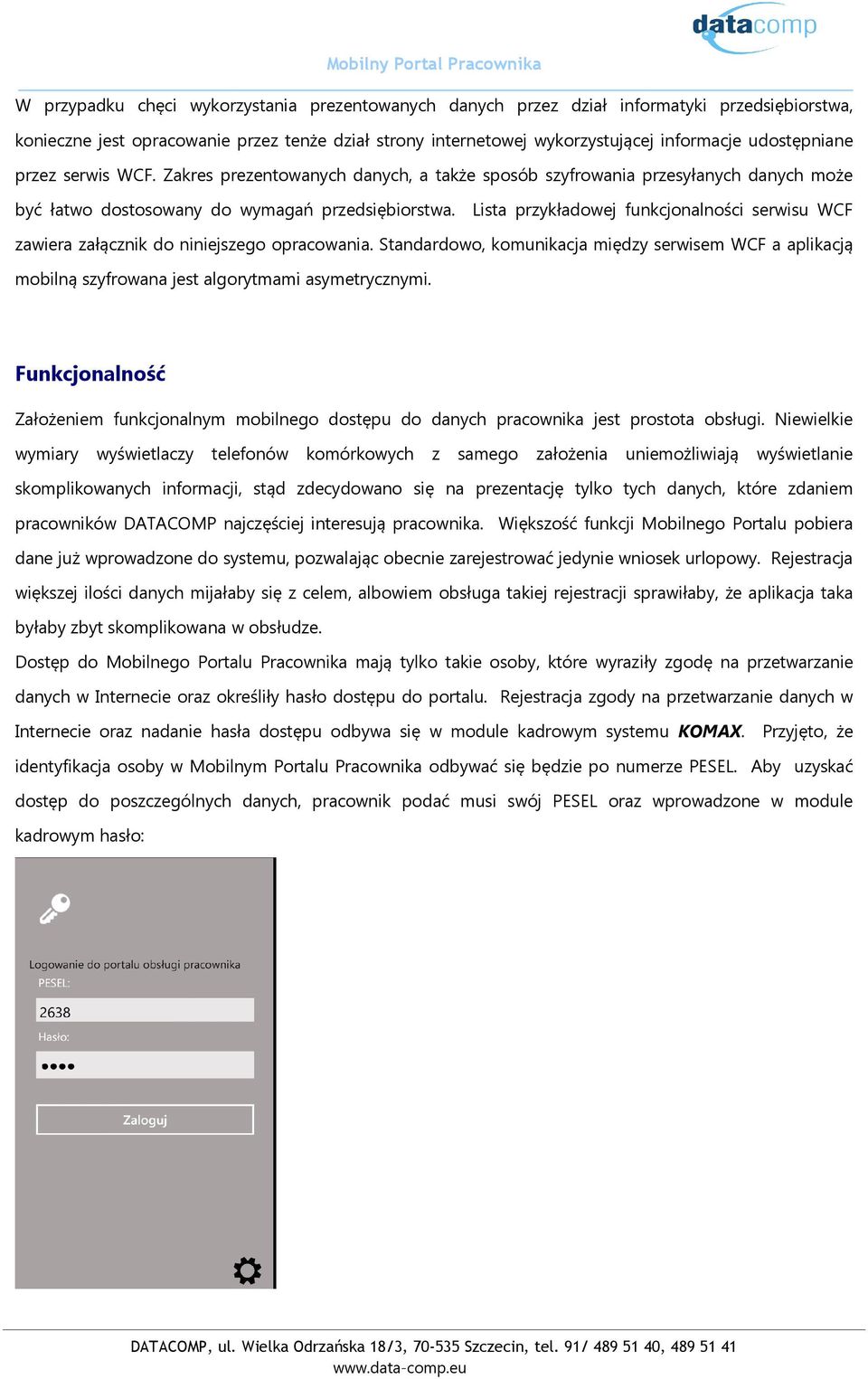 datacomp

Mobilny Portal Pracownika

W przypadku chęci wykorzystania prezentowanych danych przez dział informatyki przedsiębiorstwa, konieczne jest opracowanie przez tenże dział strony internetowej wykorzystującej informacje udostępniane przez serwis WCF. Zakres prezentowanych danych, a także sposób szyfrowania przesyłanych danych może być łatwo dostosowany do wymagań przedsiębiorstwa. Lista przykładowej funkcjonalności serwisu WCF zawiera załącznik do niniejszego opracowania. Standardowo, komunikacja między serwisem WCF a aplikacją mobilną szyfrowana jest algorytmami asymetrycznymi.

Funkcjonalność

Założeniem funkcjonalnym mobilnego dostępu do danych pracownika jest prostota obsługi. Niewielkie wymiary wyświetlaczy telefonów komórkowych z samego założenia uniemożliwiają wyświetlanie skomplikowanych informacji, stąd zdecydowano się na prezentację tylko tych danych, które zdaniem pracowników DATACOMP najczęściej interesują pracownika. Większość funkcji Mobilnego Portalu pobiera dane już wprowadzone do systemu, pozwalając obecnie zarejestrować jedynie wniosek urlopowy. Rejestracja większej ilości danych mijałaby się z celem, albowiem obsługa takiej rejestracji sprawiłaby, że aplikacja taka byłaby zbyt skomplikowana w obsłudze.
Dostęp do Mobilnego Portalu Pracownika mają tylko takie osoby, które wyraziły zgodę na przetwarzanie danych w Internecie oraz określiły hasło dostępu do portalu. Rejestracja zgody na przetwarzanie danych w Internecie oraz nadanie hasła dostępu odbywa się w module kadrowym systemu KOMAX. Przyjęto, że identyfikacja osoby w Mobilnym Portalu Pracownika odbywać się będzie po numerze PESEL. Aby uzyskać dostęp do poszczególnych danych, pracownik podać musi swój PESEL oraz wprowadzone w module kadrowym hasło:

Logowanie do portalu obsługi pracownika
PESEL:
2638
Hasło:
••••
Zaloguj

DATACOMP, ul. Wielka Odrzańska 18/3, 70-535 Szczecin, tel. 91/ 489 51 40, 489 51 41
www.data-comp.eu